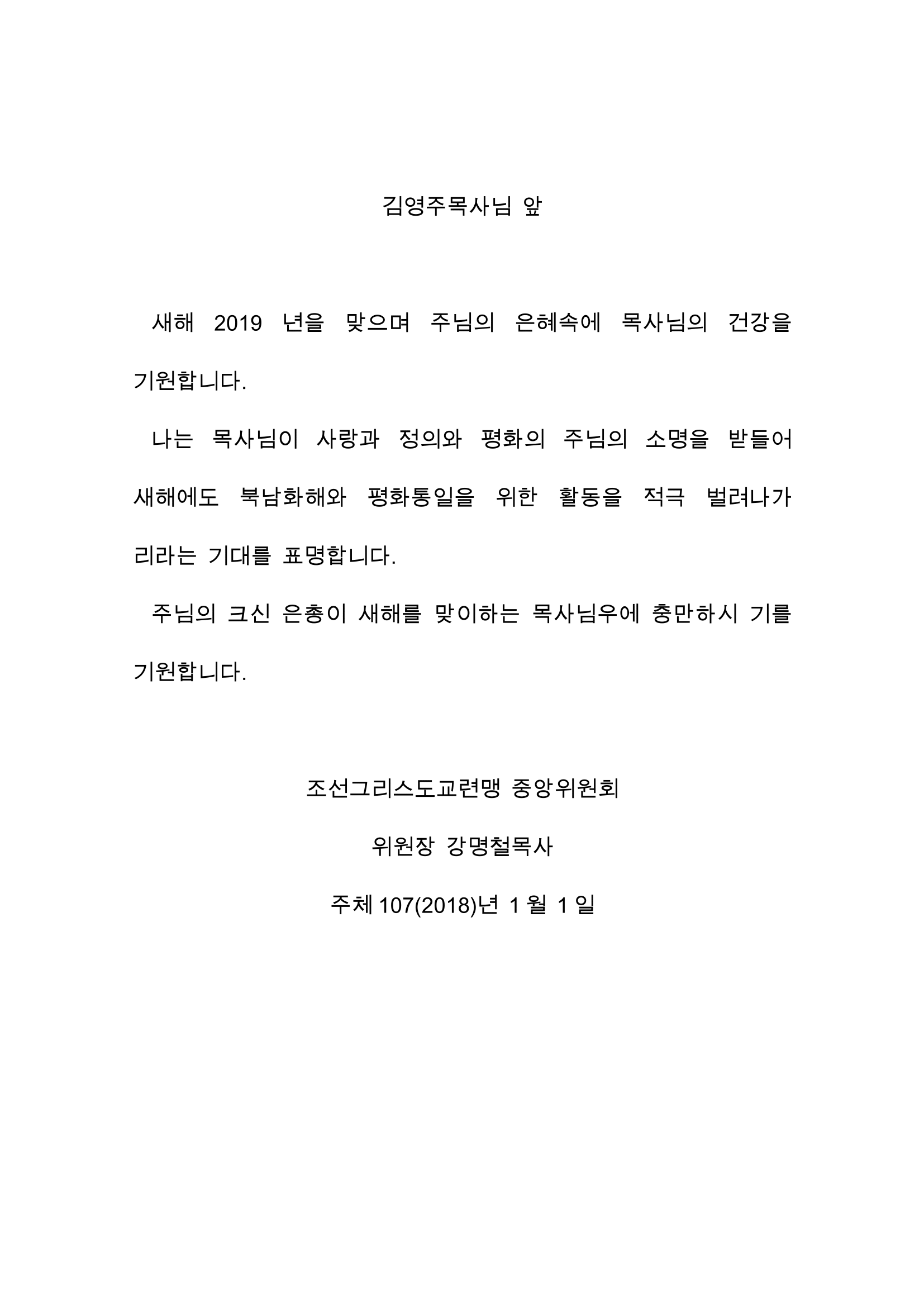 김영주목사님 앞

새해 2019 년을 맞으며 주님의 은혜속에 목사님의 건강을 기원합니다.

나는 목사님이 사랑과 정의와 평화의 주님의 소명을 받들어 새해에도 북남화해와 평화통일을 위한 활동을 적극 벌려나가리라는 기대를 표명합니다.

주님의 크신 은총이 새해를 맞이하는 목사님우에 충만하시 기를 기원합니다.

조선그리스도교련맹 중앙위원회

위원장 강명철목사

주체 107(2018)년 1 월 1 일